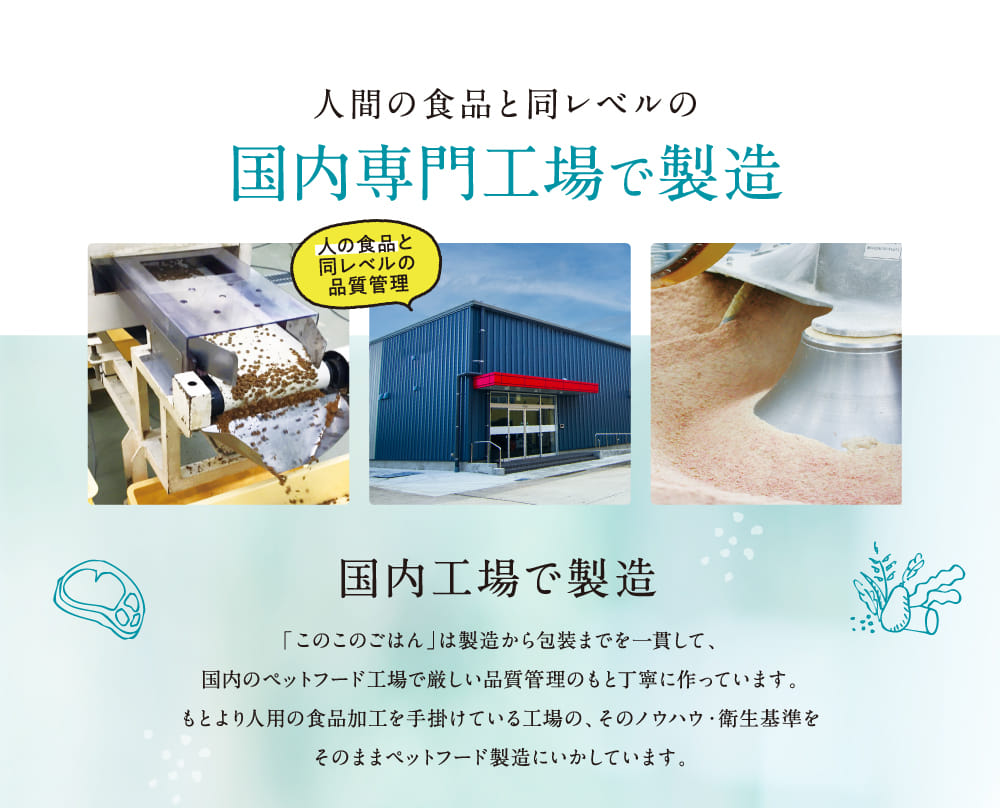 人間の食品と同レベルの

国内専門工場で製造

人の食品と同レベルの品質管理

国内工場で製造

「このこのごはん」は製造から包装までを一貫して、国内のペットフード工場で厳しい品質管理のもと丁寧に作っています。もとより人用の食品加工を手掛けている工場の、そのノウハウ・衛生基準をそのままペットフード製造にいかしています。